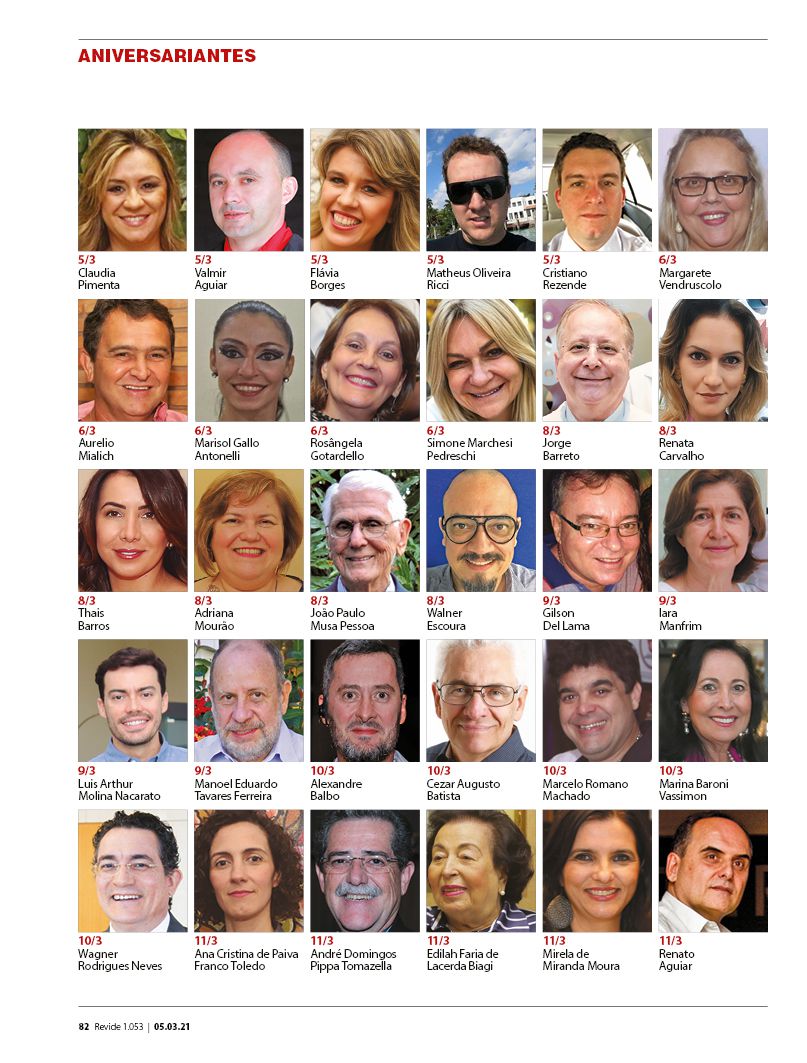 ANIVERSARIANTES

5/3
Claudia Pimenta

5/3
Valmir Aguiar

5/3
Flávia Borges

5/3
Matheus Oliveira Ricci

5/3
Cristiano Rezende

6/3
Margarete Vendruscolo

6/3
Aurelio Mialich

6/3
Marisol Gallo Antonelli

6/3
Rosângela Gotardello

6/3
Simone Marchesi Pedreschi

8/3
Jorge Barreto

8/3
Renata Carvalho

8/3
Thais Barros

8/3
Adriana Mourão

8/3
João Paulo Musa Pessoa

8/3
Walner Escoura

9/3
Gilson Del Lama

9/3
Iara Manfrim

9/3
Luis Arthur Molina Nacarato

9/3
Manoel Eduardo Tavares Ferreira

10/3
Alexandre Balbo

10/3
Cezar Augusto Batista

10/3
Marcelo Romano Machado

10/3
Marina Baroni Vassimon

10/3
Wagner Rodrigues Neves

11/3
Ana Cristina de Paiva Franco Toledo

11/3
André Domingos Pippa Tomazella

11/3
Edilah Faria de Lacerda Biagi

11/3
Mirela de Miranda Moura

11/3
Renato Aguiar

82 Revide 1.053 | 05.03.21